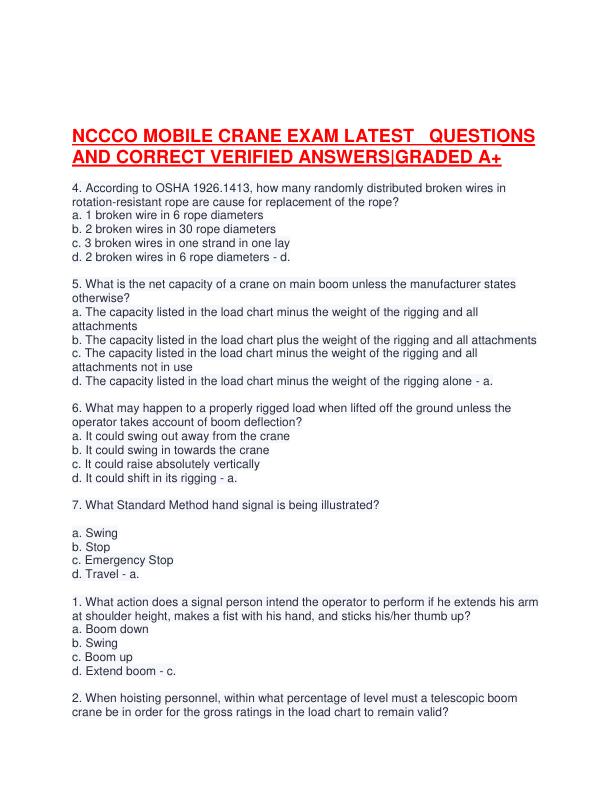 NCCCO MOBILE CRANE EXAM LATEST QUESTIONS AND CORRECT VERIFIED ANSWERS|GRADED A+

4. According to OSHA 1926.1413, how many randomly distributed broken wires in rotation-resistant rope are cause for replacement of the rope?
a. 1 broken wire in 6 rope diameters
b. 2 broken wires in 30 rope diameters
c. 3 broken wires in one strand in one lay
d. 2 broken wires in 6 rope diameters - d.

5. What is the net capacity of a crane on main boom unless the manufacturer states otherwise?
a. The capacity listed in the load chart minus the weight of the rigging and all attachments
b. The capacity listed in the load chart plus the weight of the rigging and all attachments
c. The capacity listed in the load chart minus the weight of the rigging and all attachments not in use
d. The capacity listed in the load chart minus the weight of the rigging alone - a.

6. What may happen to a properly rigged load when lifted off the ground unless the operator takes account of boom deflection?
a. It could swing out away from the crane
b. It could swing in towards the crane
c. It could raise absolutely vertically
d. It could shift in its rigging - a.

7. What Standard Method hand signal is being illustrated?

a. Swing
b. Stop
c. Emergency Stop
d. Travel - a.

1. What action does a signal person intend the operator to perform if he extends his arm at shoulder height, makes a fist with his hand, and sticks his/her thumb up?
a. Boom down
b. Swing
c. Boom up
d. Extend boom - c.

2. When hoisting personnel, within what percentage of level must a telescopic boom crane be in order for the gross ratings in the load chart to remain valid?